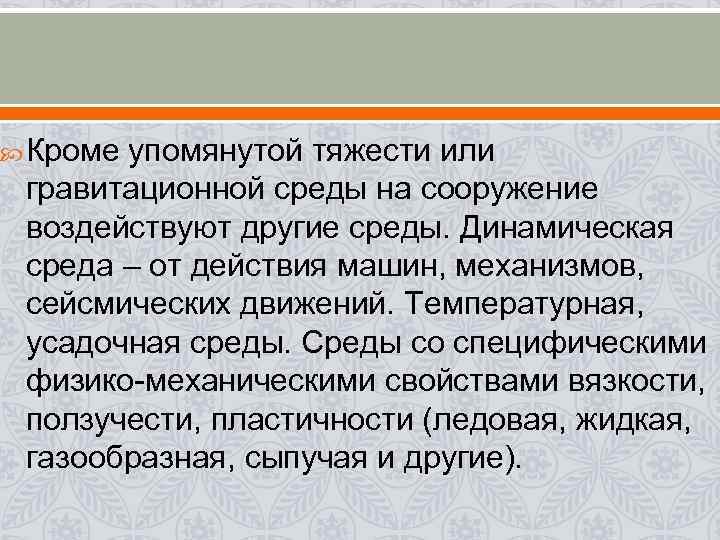 Кроме упомянутой тяжести или гравитационной среды на сооружение воздействуют другие среды. Динамическая среда – от действия машин, механизмов, сейсмических движений. Температурная, усадочная среды. Среды со специфическими физико-механическими свойствами вязкости, ползучести, пластичности (ледовая, жидкая, газообразная, сыпучая и другие).